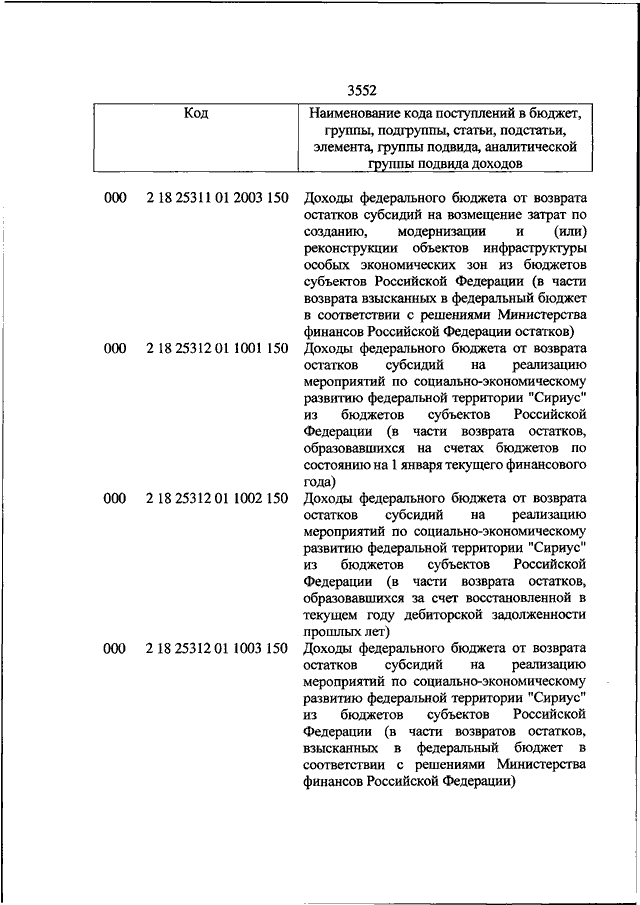 3552

| Код | Наименование кода поступлений в бюджет, группы, подгруппы, статьи, подстатьи, элемента, группы подвида, аналитической группы подвида доходов |
|---|---|
| 000 2 18 25311 01 2003 150 | Доходы федерального бюджета от возврата остатков субсидий на возмещение затрат по созданию, модернизации и (или) реконструкции объектов инфраструктуры особых экономических зон из бюджетов субъектов Российской Федерации (в части возврата взысканных в федеральный бюджет в соответствии с решениями Министерства финансов Российской Федерации остатков) |
| 000 2 18 25312 01 1001 150 | Доходы федерального бюджета от возврата остатков субсидий на реализацию мероприятий по социально-экономическому развитию федеральной территории "Сириус" из бюджетов субъектов Российской Федерации (в части возврата остатков, образовавшихся на счетах бюджетов по состоянию на 1 января текущего финансового года) |
| 000 2 18 25312 01 1002 150 | Доходы федерального бюджета от возврата остатков субсидий на реализацию мероприятий по социально-экономическому развитию федеральной территории "Сириус" из бюджетов субъектов Российской Федерации (в части возврата остатков, образовавшихся за счет восстановленной в текущем году дебиторской задолженности прошлых лет) |
| 000 2 18 25312 01 1003 150 | Доходы федерального бюджета от возврата остатков субсидий на реализацию мероприятий по социально-экономическому развитию федеральной территории "Сириус" из бюджетов субъектов Российской Федерации (в части возвратов остатков, взысканных в федеральный бюджет в соответствии с решениями Министерства финансов Российской Федерации) |